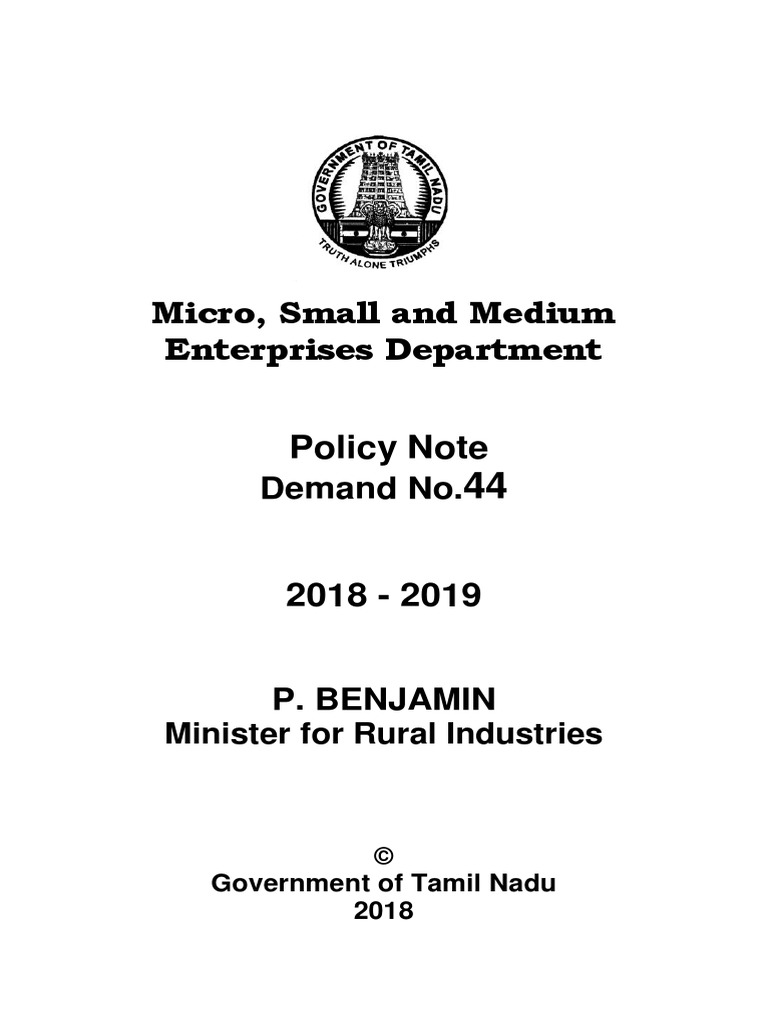 GOVERNMENT OF TAMIL NADU
TRUTH ALONE TRIUMPHS

Micro, Small and Medium Enterprises Department

Policy Note
Demand No.44

2018 - 2019

P. BENJAMIN
Minister for Rural Industries

©
Government of Tamil Nadu
2018